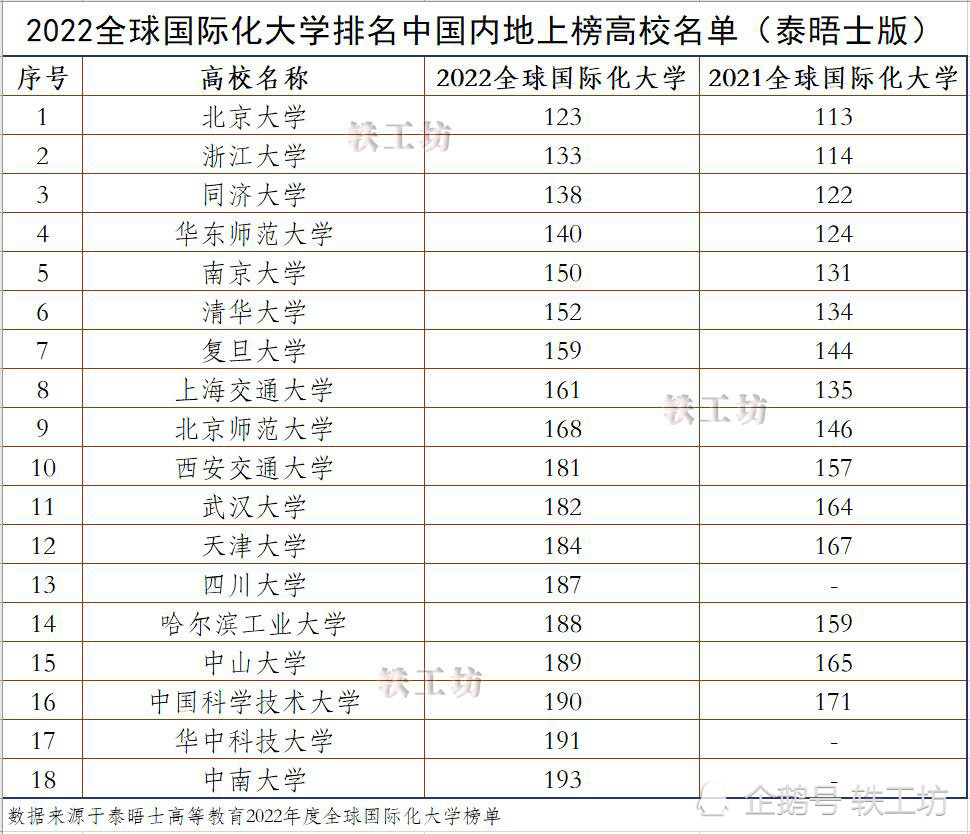 2022全球国际化大学排名中国内地上榜高校名单（泰晤士版）

| 序号 | 高校名称 | 2022全球国际化大学 | 2021全球国际化大学 |
|---|---|---|---|
| 1 | 北京大学 | 123 | 113 |
| 2 | 浙江大学 | 133 | 114 |
| 3 | 同济大学 | 138 | 122 |
| 4 | 华东师范大学 | 140 | 124 |
| 5 | 南京大学 | 150 | 131 |
| 6 | 清华大学 | 152 | 134 |
| 7 | 复旦大学 | 159 | 144 |
| 8 | 上海交通大学 | 161 | 135 |
| 9 | 北京师范大学 | 168 | 146 |
| 10 | 西安交通大学 | 181 | 157 |
| 11 | 武汉大学 | 182 | 164 |
| 12 | 天津大学 | 184 | 167 |
| 13 | 四川大学 | 187 | - |
| 14 | 哈尔滨工业大学 | 188 | 159 |
| 15 | 中山大学 | 189 | 165 |
| 16 | 中国科学技术大学 | 190 | 171 |
| 17 | 华中科技大学 | 191 | - |
| 18 | 中南大学 | 193 | - |

数据来源于泰晤士高等教育2022年度全球国际化大学榜单

铁工坊
铁工坊
铁工坊
企鹅号 铁工坊